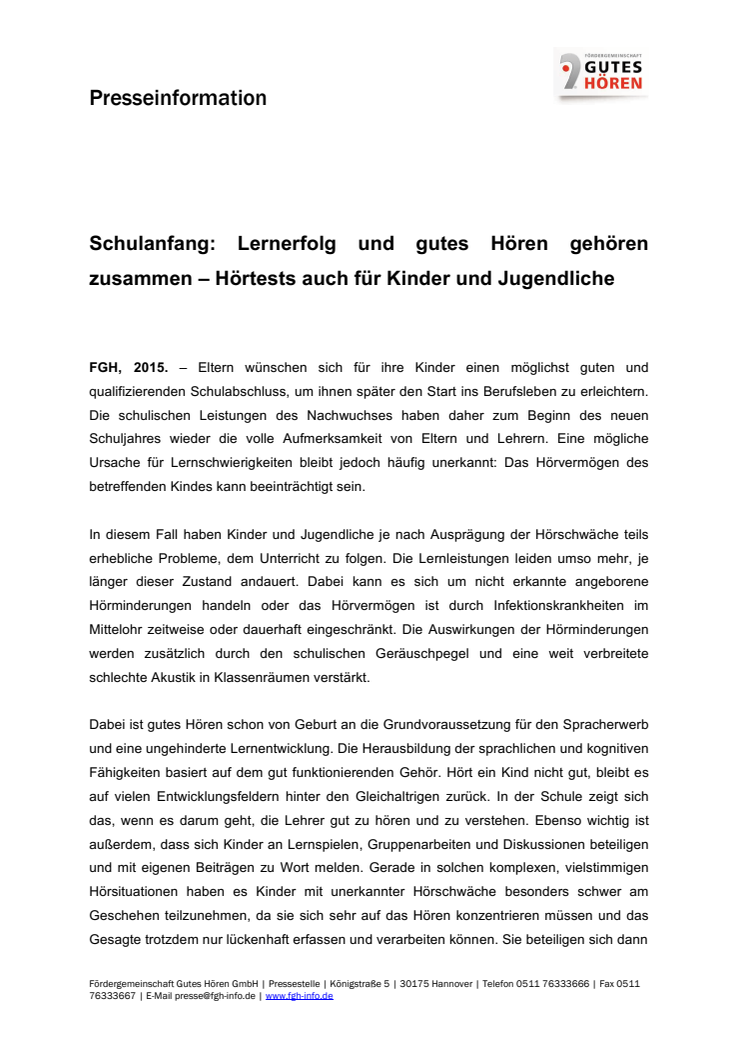 Presseinformation

FÖRDERGEMEINSCHAFT
GUTES
HÖREN

Schulanfang: Lernerfolg und gutes Hören gehören zusammen – Hörtests auch für Kinder und Jugendliche

FGH, 2015. – Eltern wünschen sich für ihre Kinder einen möglichst guten und qualifizierenden Schulabschluss, um ihnen später den Start ins Berufsleben zu erleichtern. Die schulischen Leistungen des Nachwuchses haben daher zum Beginn des neuen Schuljahres wieder die volle Aufmerksamkeit von Eltern und Lehrern. Eine mögliche Ursache für Lernschwierigkeiten bleibt jedoch häufig unerkannt: Das Hörvermögen des betreffenden Kindes kann beeinträchtigt sein.

In diesem Fall haben Kinder und Jugendliche je nach Ausprägung der Hörschwäche teils erhebliche Probleme, dem Unterricht zu folgen. Die Lernleistungen leiden umso mehr, je länger dieser Zustand andauert. Dabei kann es sich um nicht erkannte angeborene Hörminderungen handeln oder das Hörvermögen ist durch Infektionskrankheiten im Mittelohr zeitweise oder dauerhaft eingeschränkt. Die Auswirkungen der Hörminderungen werden zusätzlich durch den schulischen Geräuschpegel und eine weit verbreitete schlechte Akustik in Klassenräumen verstärkt.

Dabei ist gutes Hören schon von Geburt an die Grundvoraussetzung für den Spracherwerb und eine ungehinderte Lernentwicklung. Die Herausbildung der sprachlichen und kognitiven Fähigkeiten basiert auf dem gut funktionierenden Gehör. Hört ein Kind nicht gut, bleibt es auf vielen Entwicklungsfeldern hinter den Gleichaltrigen zurück. In der Schule zeigt sich das, wenn es darum geht, die Lehrer gut zu hören und zu verstehen. Ebenso wichtig ist außerdem, dass sich Kinder an Lernspielen, Gruppenarbeiten und Diskussionen beteiligen und mit eigenen Beiträgen zu Wort melden. Gerade in solchen komplexen, vielstimmigen Hörsituationen haben es Kinder mit unerkannter Hörschwäche besonders schwer am Geschehen teilzunehmen, da sie sich sehr auf das Hören konzentrieren müssen und das Gesagte trotzdem nur lückenhaft erfassen und verarbeiten können. Sie beteiligen sich dann

Fördergemeinschaft Gutes Hören GmbH | Pressestelle | Königstraße 5 | 30175 Hannover | Telefon 0511 76333666 | Fax 0511 76333667 | E-Mail presse@fgh-info.de | www.fgh-info.de